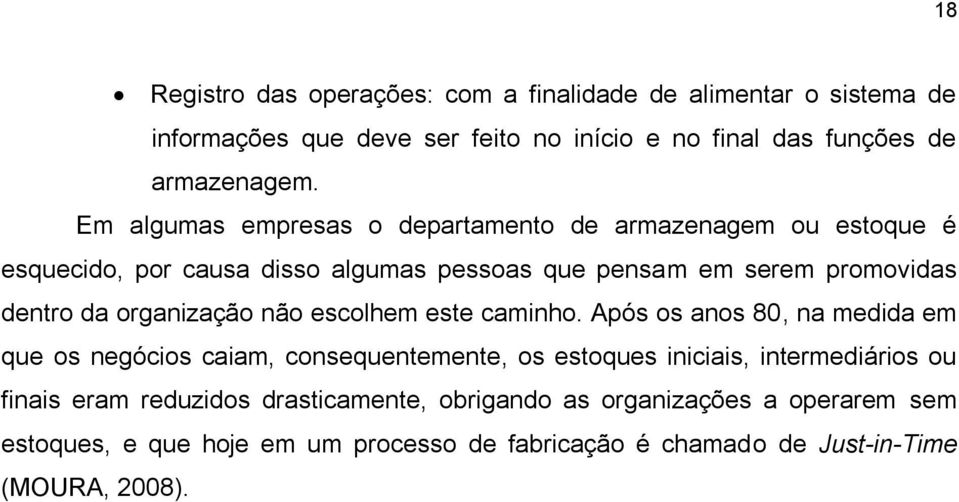 18

• Registro das operações: com a finalidade de alimentar o sistema de informações que deve ser feito no início e no final das funções de armazenagem.

Em algumas empresas o departamento de armazenagem ou estoque é esquecido, por causa disso algumas pessoas que pensam em serem promovidas dentro da organização não escolhem este caminho. Após os anos 80, na medida em que os negócios caiam, consequentemente, os estoques iniciais, intermediários ou finais eram reduzidos drasticamente, obrigando as organizações a operarem sem estoques, e que hoje em um processo de fabricação é chamado de Just-in-Time (MOURA, 2008).